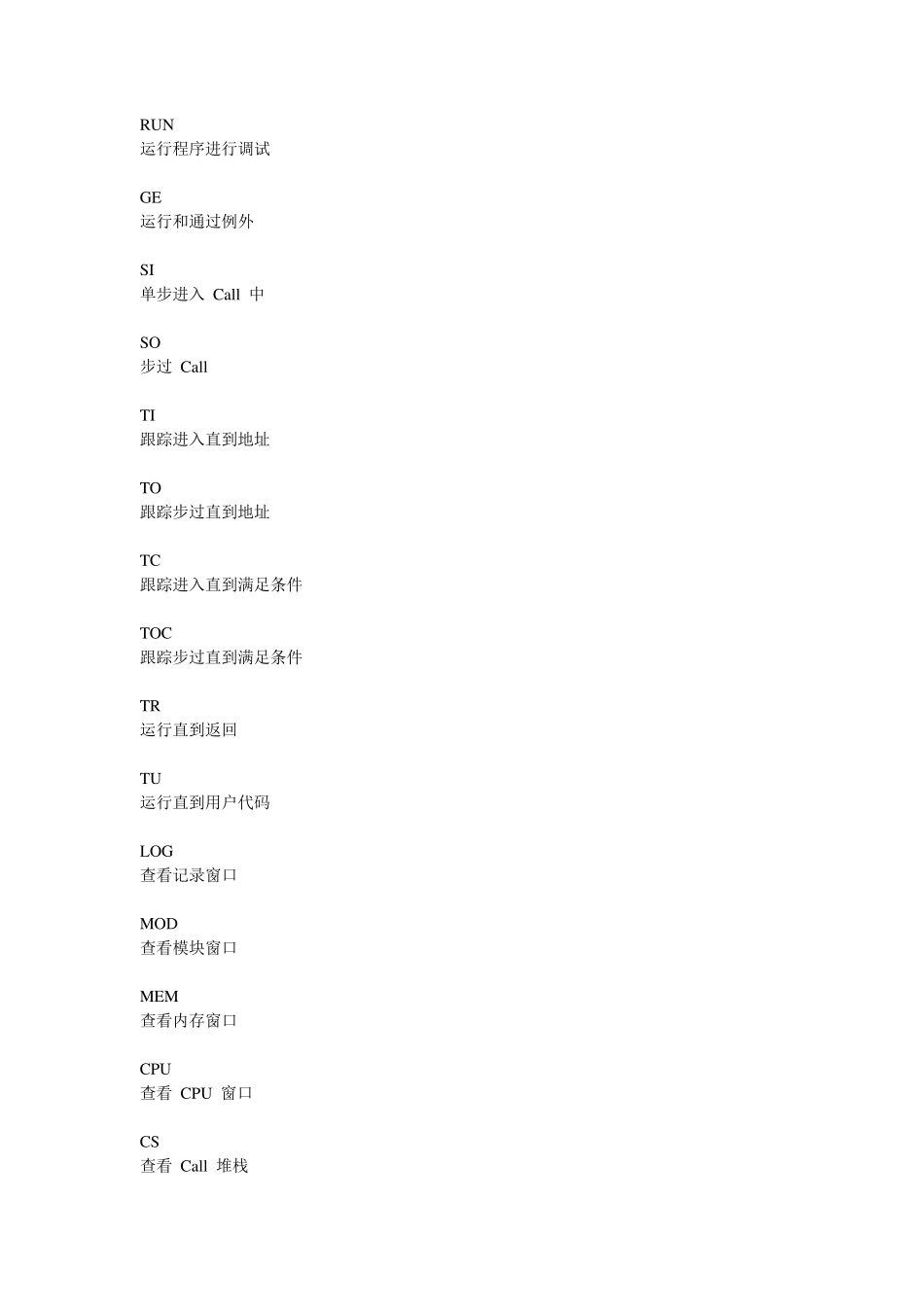 RUN
运行程序进行调试

GE
运行和通过例外

SI
单步进入 Call 中

SO
步过 Call

TI
跟踪进入直到地址

TO
跟踪步过直到地址

TC
跟踪进入直到满足条件

TOC
跟踪步过直到满足条件

TR
运行直到返回

TU
运行直到用户代码

LOG
查看记录窗口

MOD
查看模块窗口

MEM
查看内存窗口

CPU
查看 CPU 窗口

CS
查看 Call 堆栈